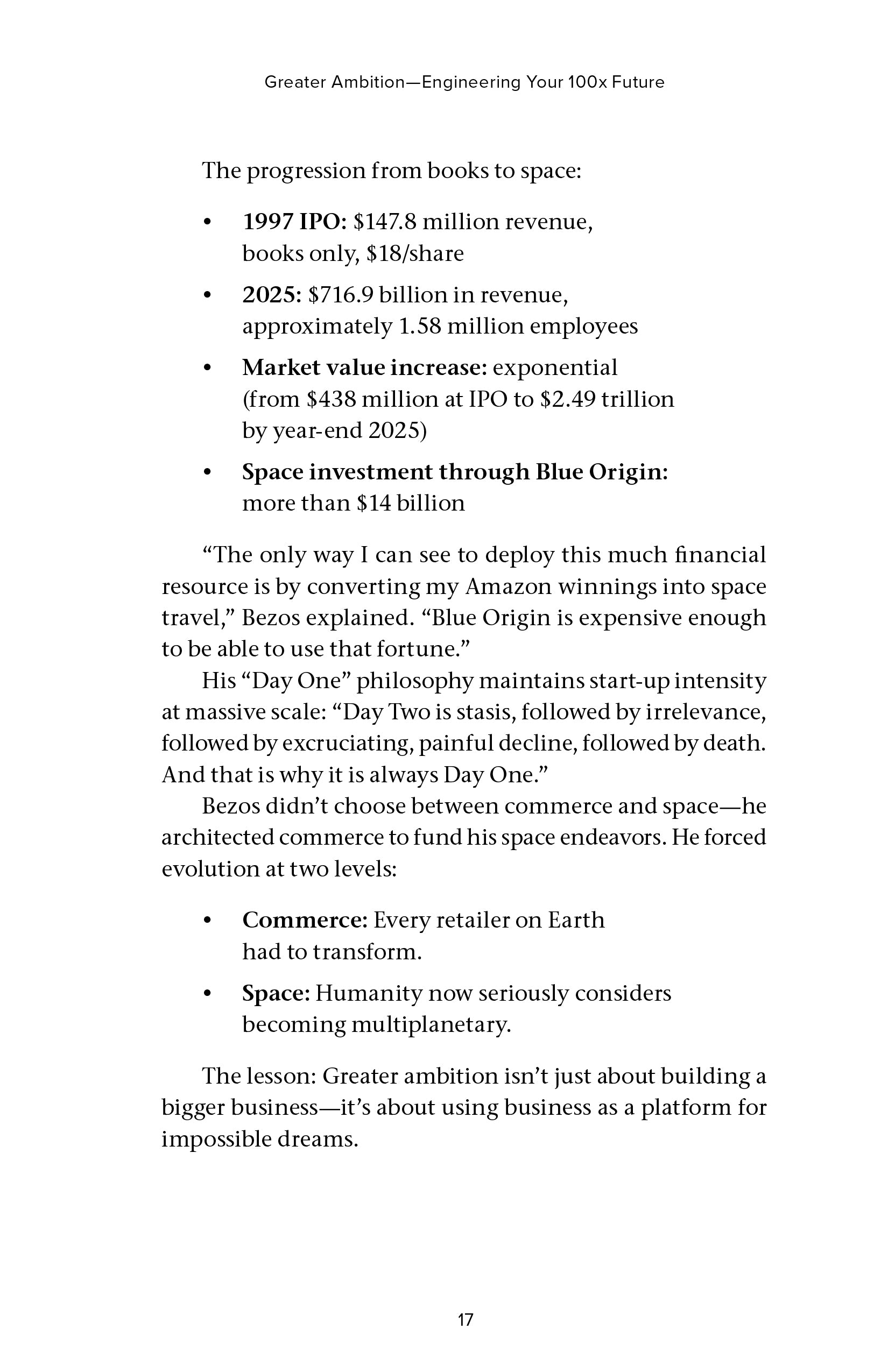 Greater Ambition—Engineering Your 100x Future

The progression from books to space:

• 1997 IPO: $147.8 million revenue, books only, $18/share

• 2025: $716.9 billion in revenue, approximately 1.58 million employees

• Market value increase: exponential (from $438 million at IPO to $2.49 trillion by year-end 2025)

• Space investment through Blue Origin: more than $14 billion

"The only way I can see to deploy this much financial resource is by converting my Amazon winnings into space travel," Bezos explained. "Blue Origin is expensive enough to be able to use that fortune."

His "Day One" philosophy maintains start-up intensity at massive scale: "Day Two is stasis, followed by irrelevance, followed by excruciating, painful decline, followed by death. And that is why it is always Day One."

Bezos didn't choose between commerce and space—he architected commerce to fund his space endeavors. He forced evolution at two levels:

• Commerce: Every retailer on Earth had to transform.

• Space: Humanity now seriously considers becoming multiplanetary.

The lesson: Greater ambition isn't just about building a bigger business—it's about using business as a platform for impossible dreams.

17